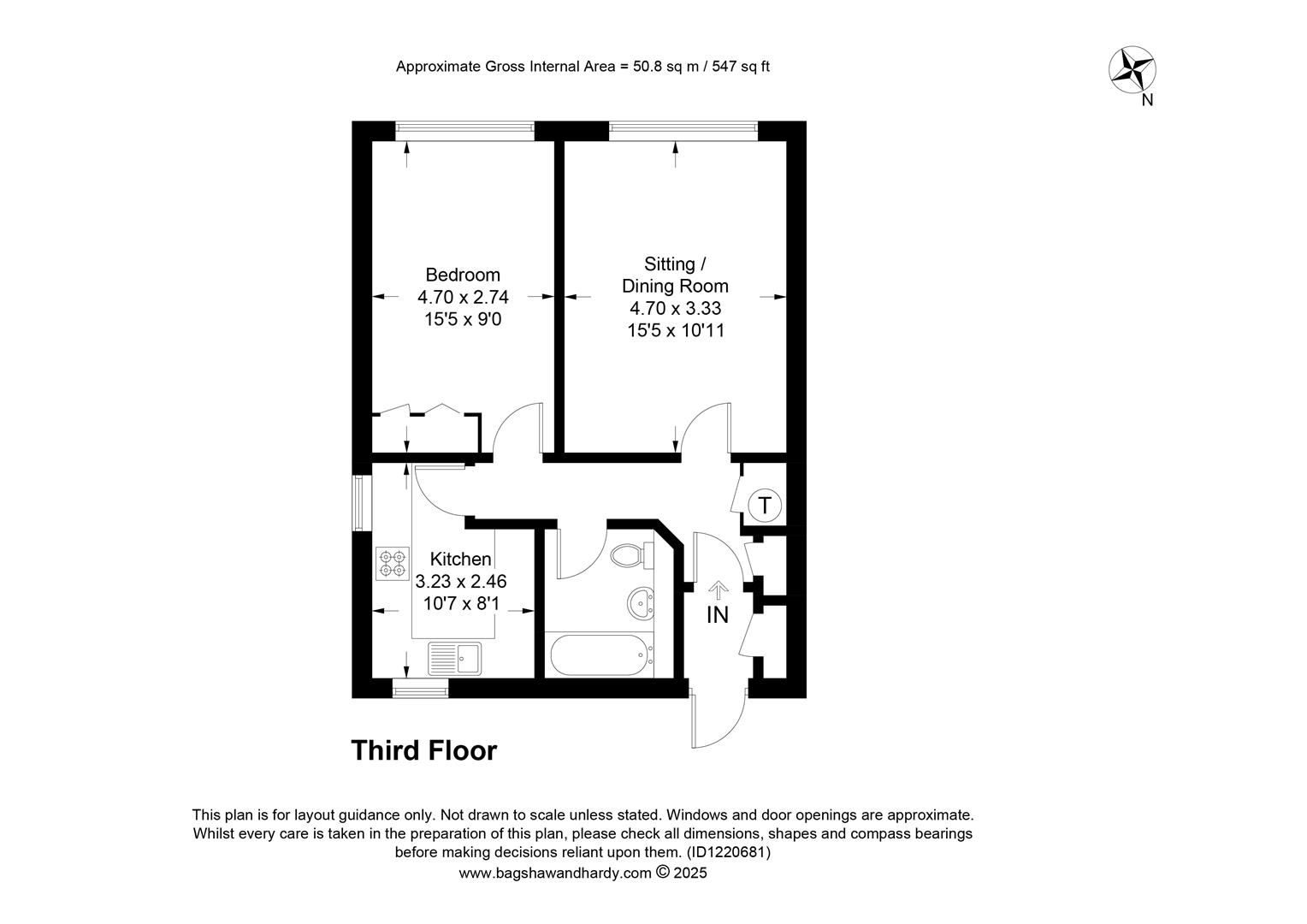 Approximate Gross Internal Area = 50.8 sq m / 547 sq ft

N

Bedroom
4.70 x 2.74
15'5 x 9'0

Sitting / Dining Room
4.70 x 3.33
15'5 x 10'11

T

Kitchen
3.23 x 2.46
10'7 x 8'1

IN

Third Floor

This plan is for layout guidance only. Not drawn to scale unless stated. Windows and door openings are approximate. Whilst every care is taken in the preparation of this plan, please check all dimensions, shapes and compass bearings before making decisions reliant upon them. (ID1220681)
www.bagshawandhardy.com © 2025